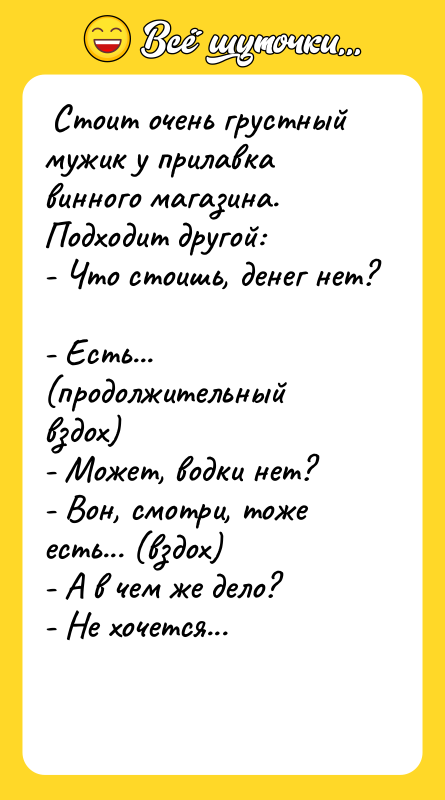 Всё шуточки...

Стоит очень грустный мужик у прилавка винного магазина. Подходит другой:
- Что стоишь, денег нет?

- Есть... (продолжительный вздох)
- Может, водки нет?
- Вон, смотри, тоже есть... (вздох)
- А в чем же дело?
- Не хочется...